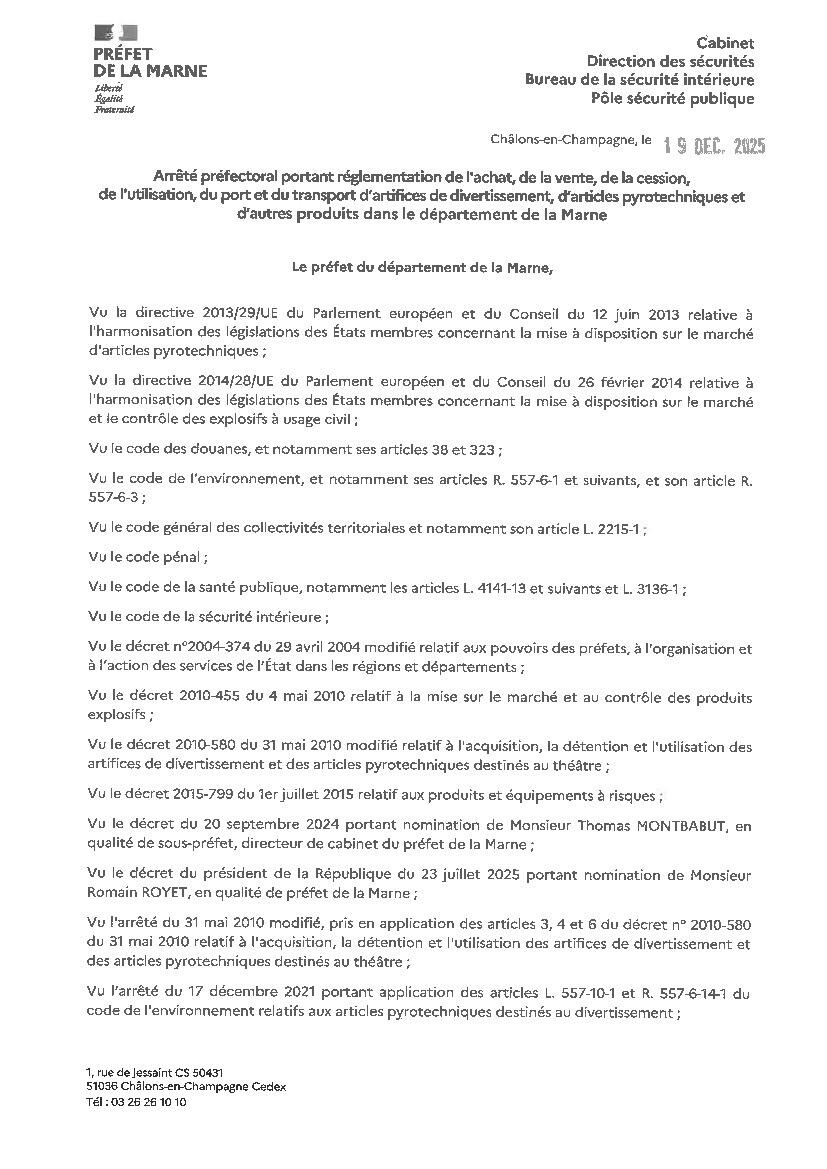 PRÉFET
DE LA MARNE
Liberté
Égalité
Fraternité

Cabinet
Direction des sécurités
Bureau de la sécurité intérieure
Pôle sécurité publique

Châlons-en-Champagne, le 19 DEC. 2025

Arrêté préfectoral portant réglementation de l'achat, de la vente, de la cession, de l'utilisation, du port et du transport d'artifices de divertissement, d'articles pyrotechniques et d'autres produits dans le département de la Marne

Le préfet du département de la Marne,

Vu la directive 2013/29/UE du Parlement européen et du Conseil du 12 juin 2013 relative à l'harmonisation des législations des États membres concernant la mise à disposition sur le marché d'articles pyrotechniques ;

Vu la directive 2014/28/UE du Parlement européen et du Conseil du 26 février 2014 relative à l'harmonisation des législations des États membres concernant la mise à disposition sur le marché et le contrôle des explosifs à usage civil ;

Vu le code des douanes, et notamment ses articles 38 et 323 ;

Vu le code de l'environnement, et notamment ses articles R. 557-6-1 et suivants, et son article R. 557-6-3 ;

Vu le code général des collectivités territoriales et notamment son article L. 2215-1 ;

Vu le code pénal ;

Vu le code de la santé publique, notamment les articles L. 4141-13 et suivants et L. 3136-1 ;

Vu le code de la sécurité intérieure ;

Vu le décret n°2004-374 du 29 avril 2004 modifié relatif aux pouvoirs des préfets, à l'organisation et à l'action des services de l'État dans les régions et départements ;

Vu le décret 2010-455 du 4 mai 2010 relatif à la mise sur le marché et au contrôle des produits explosifs ;

Vu le décret 2010-580 du 31 mai 2010 modifié relatif à l'acquisition, la détention et l'utilisation des artifices de divertissement et des articles pyrotechniques destinés au théâtre ;

Vu le décret 2015-799 du 1er juillet 2015 relatif aux produits et équipements à risques ;

Vu le décret du 20 septembre 2024 portant nomination de Monsieur Thomas MONTBABUT, en qualité de sous-préfet, directeur de cabinet du préfet de la Marne ;

Vu le décret du président de la République du 23 juillet 2025 portant nomination de Monsieur Romain ROYET, en qualité de préfet de la Marne ;

Vu l'arrêté du 31 mai 2010 modifié, pris en application des articles 3, 4 et 6 du décret n° 2010-580 du 31 mai 2010 relatif à l'acquisition, la détention et l'utilisation des artifices de divertissement et des articles pyrotechniques destinés au théâtre ;

Vu l'arrêté du 17 décembre 2021 portant application des articles L. 557-10-1 et R. 557-6-14-1 du code de l'environnement relatifs aux articles pyrotechniques destinés au divertissement ;

1, rue de Jessaint CS 50431
51036 Châlons-en-Champagne Cedex
Tél : 03 26 26 10 10